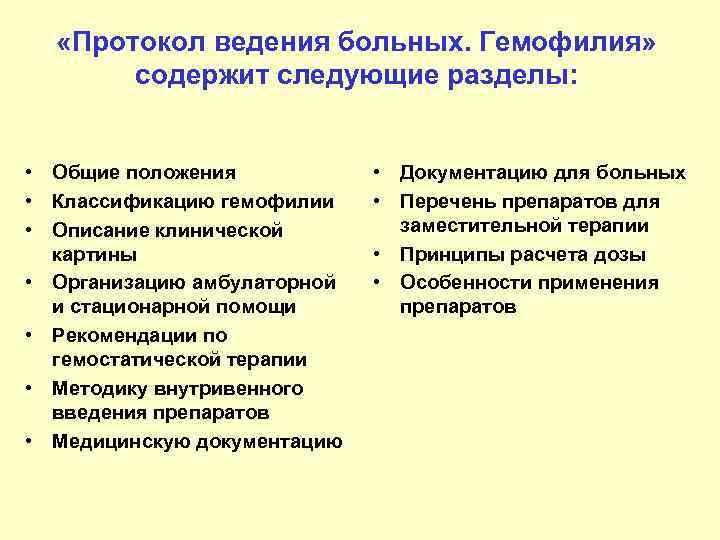 «Протокол ведения больных. Гемофилия» содержит следующие разделы:

• Общие положения
• Классификацию гемофилии
• Описание клинической картины
• Организацию амбулаторной и стационарной помощи
• Рекомендации по гемостатической терапии
• Методику внутривенного введения препаратов
• Медицинскую документацию

• Документацию для больных
• Перечень препаратов для заместительной терапии
• Принципы расчета дозы
• Особенности применения препаратов